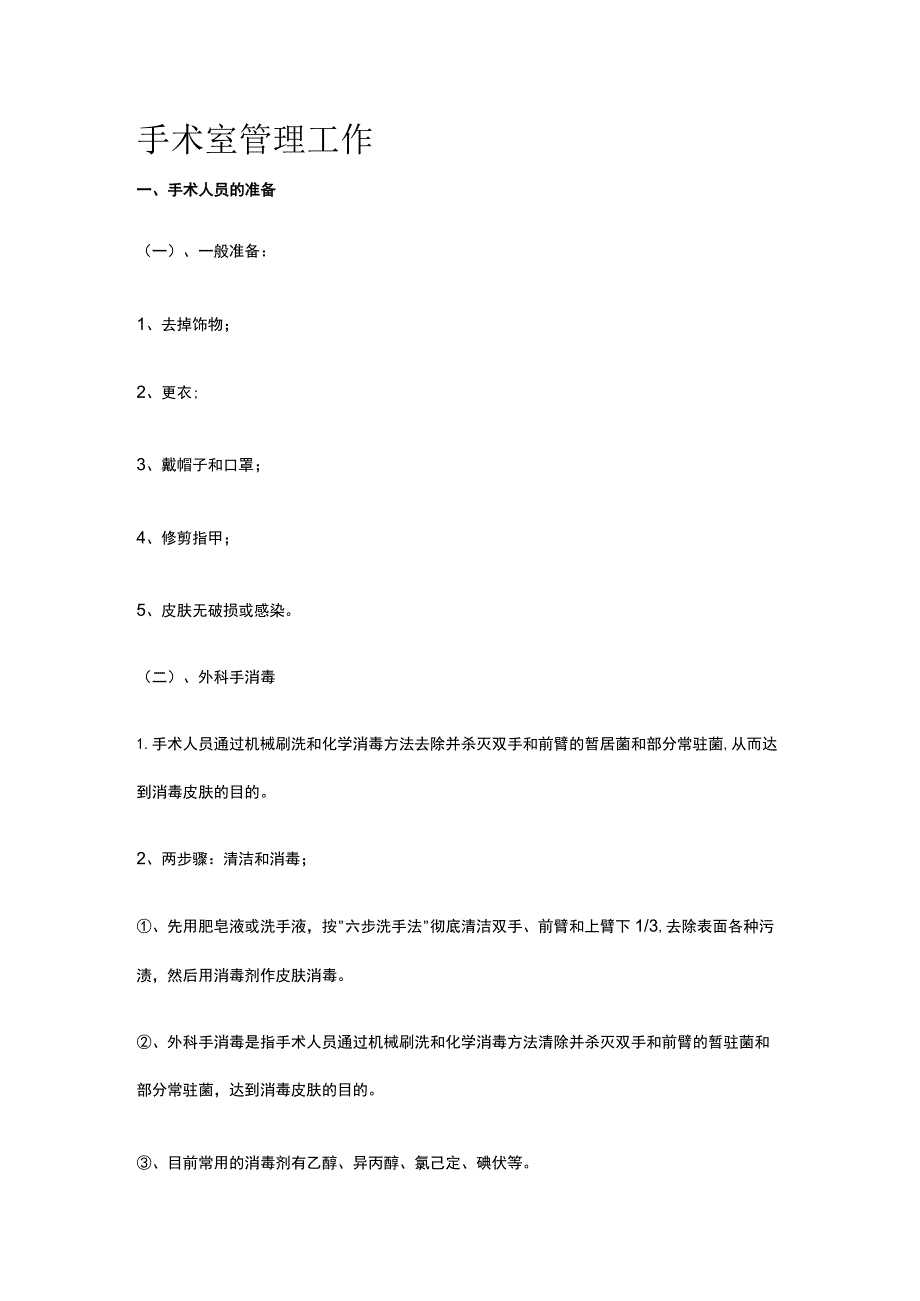 手术室管理工作

一、手术人员的准备

（一）、一般准备：

1、去掉饰物；

2、更衣；

3、戴帽子和口罩；

4、修剪指甲；

5、皮肤无破损或感染。

（二）、外科手消毒

1. 手术人员通过机械刷洗和化学消毒方法去除并杀灭双手和前臂的暂居菌和部分常驻菌，从而达到消毒皮肤的目的。

2、两步骤：清洁和消毒；

①、先用肥皂液或洗手液，按"六步洗手法"彻底清洁双手、前臂和上臂下 1/3，去除表面各种污渍，然后用消毒剂作皮肤消毒。

②、外科手消毒是指手术人员通过机械刷洗和化学消毒方法清除并杀灭双手和前臂的暂驻菌和部分常驻菌，达到消毒皮肤的目的。

③、目前常用的消毒剂有乙醇、异丙醇、氯己定、碘伏等。